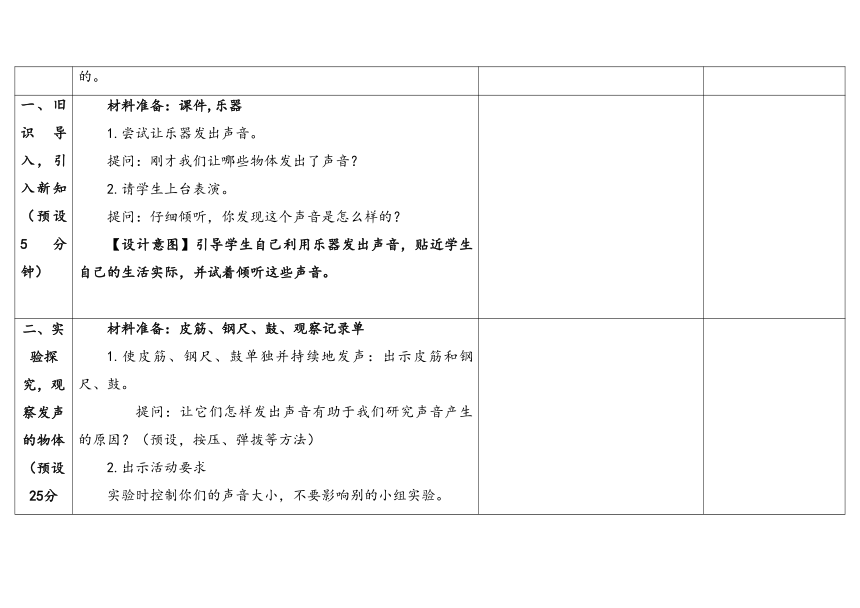 |  | 的。 |  |  |
|---|---|---|---|
| 一、旧识导入，引入新知（预设5分钟） | 材料准备：课件，乐器<br>1.尝试让乐器发出声音。<br>提问：刚才我们让哪些物体发出了声音？<br>2.请学生上台表演。<br>提问：仔细倾听，你发现这个声音是怎么样的？<br>【设计意图】引导学生自己利用乐器发出声音，贴近学生自己的生活实际，并试着倾听这些声音。 |  |  |
| 二、实验探究，观察发声的物体（预设25分 | 材料准备：皮筋、钢尺、鼓、观察记录单<br>1.使皮筋、钢尺、鼓单独并持续地发声：出示皮筋和钢尺、鼓。<br>提问：让它们怎样发出声音有助于我们研究声音产生的原因？（预设，按压、弹拨等方法）<br>2.出示活动要求<br>实验时控制你们的声音大小，不要影响别的小组实验。 |  |  |